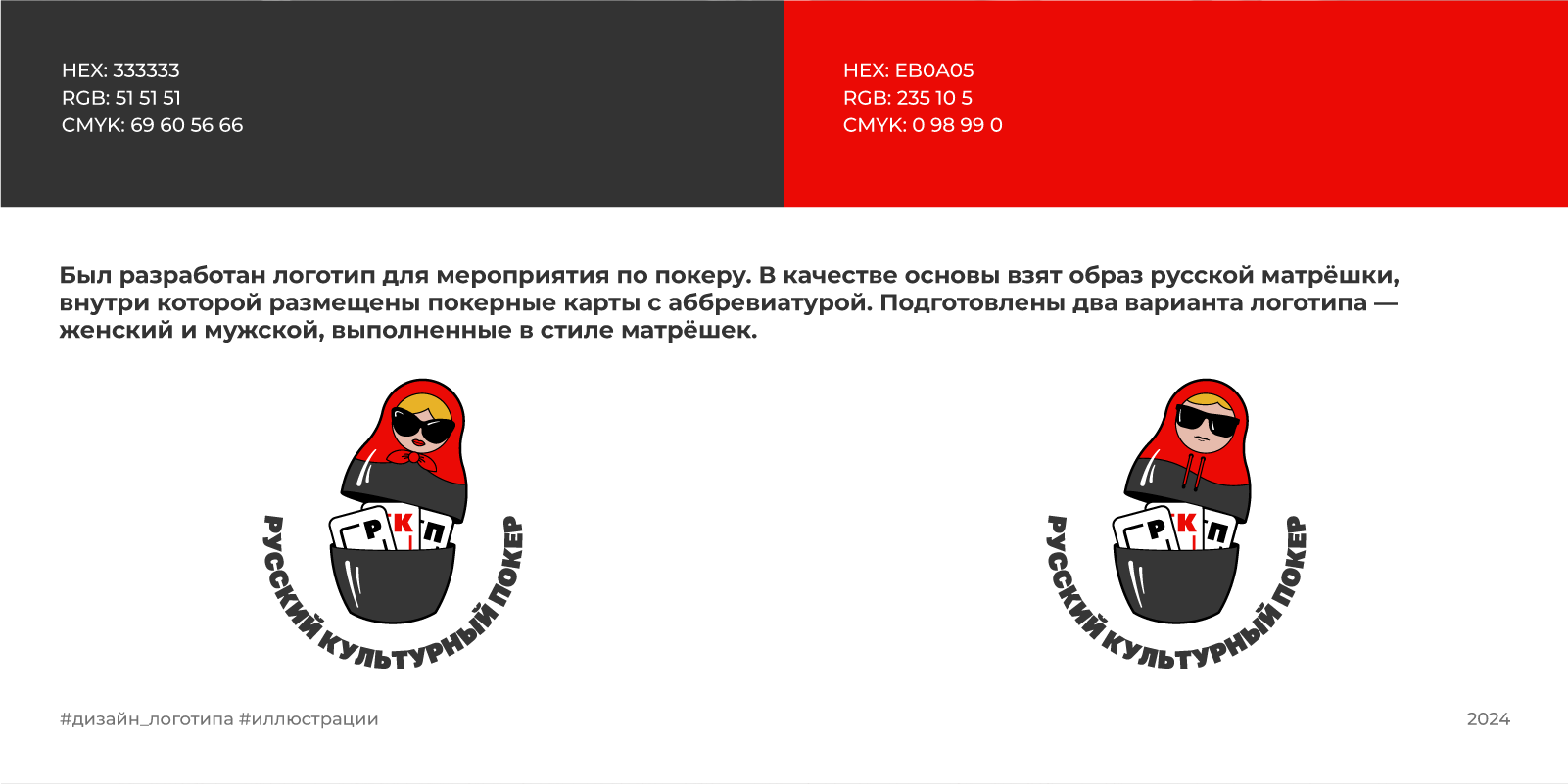 HEX: 333333
RGB: 51 51 51
CMYK: 69 60 56 66

HEX: EB0A05
RGB: 235 10 5
CMYK: 0 98 99 0

Был разработан логотип для мероприятия по покеру. В качестве основы взят образ русской матрёшки, внутри которой размещены покерные карты с аббревиатурой. Подготовлены два варианта логотипа — женский и мужской, выполненные в стиле матрёшек.

Р К П

РУССКИЙ КУЛЬТУРНЫЙ ПОКЕР

Р К П

РУССКИЙ КУЛЬТУРНЫЙ ПОКЕР

#дизайн_логотипа #иллюстрации

2024